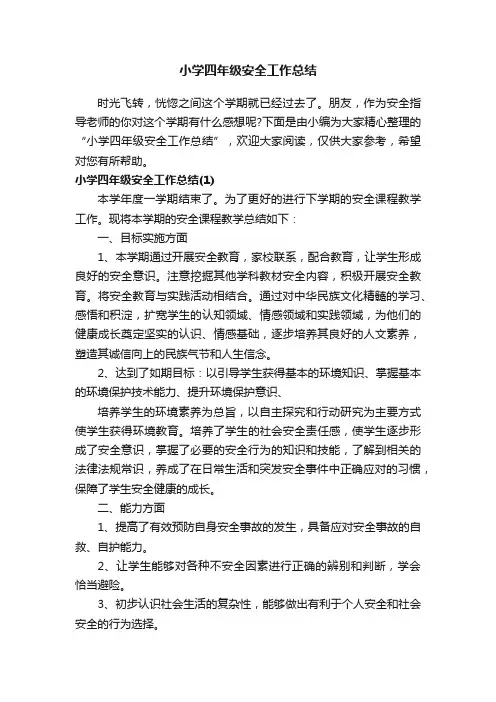 小学四年级安全工作总结

时光飞转，恍惚之间这个学期就已经过去了。朋友，作为安全指导老师的你对这个学期有什么感想呢?下面是由小编为大家精心整理的“小学四年级安全工作总结”，欢迎大家阅读，仅供大家参考，希望对您有所帮助。

小学四年级安全工作总结(1)

本学年度一学期结束了。为了更好的进行下学期的安全课程教学工作。现将本学期的安全课程教学总结如下：

一、目标实施方面

1、本学期通过开展安全教育，家校联系，配合教育，让学生形成良好的安全意识。注意挖掘其他学科教材安全内容，积极开展安全教育。将安全教育与实践活动相结合。通过对中华民族文化精髓的学习、感悟和积淀，扩宽学生的认知领域、情感领域和实践领域，为他们的健康成长奠定坚实的认识、情感基础，逐步培养其良好的人文素养，塑造其诚信向上的民族气节和人生信念。

2、达到了如期目标：以引导学生获得基本的环境知识、掌握基本的环境保护技术能力、提升环境保护意识、

培养学生的环境素养为总旨，以自主探究和行动研究为主要方式使学生获得环境教育。培养了学生的社会安全责任感，使学生逐步形成了安全意识，掌握了必要的安全行为的知识和技能，了解到相关的法律法规常识，养成了在日常生活和突发安全事件中正确应对的习惯，保障了学生安全健康的成长。

二、能力方面

1、提高了有效预防自身安全事故的发生，具备应对安全事故的自救、自护能力。

2、让学生能够对各种不安全因素进行正确的辨别和判断，学会恰当避险。

3、初步认识社会生活的复杂性，能够做出有利于个人安全和社会安全的行为选择。